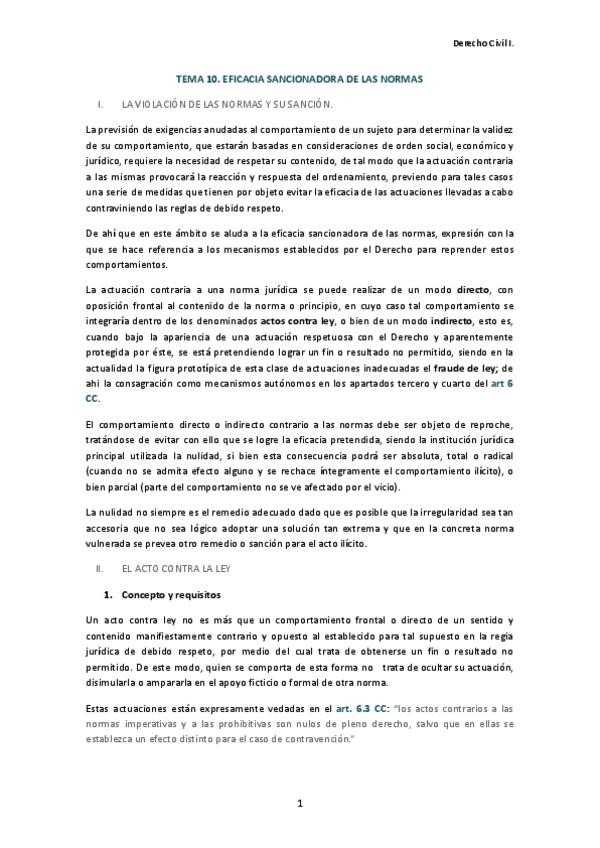 Derecho Civil I.

TEMA 10. EFICACIA SANCIONADORA DE LAS NORMAS

I. LA VIOLACIÓN DE LAS NORMAS Y SU SANCIÓN.

La previsión de exigencias anudadas al comportamiento de un sujeto para determinar la validez de su comportamiento, que estarán basadas en consideraciones de orden social, económico y jurídico, requiere la necesidad de respetar su contenido, de tal modo que la actuación contraria a las mismas provocará la reacción y respuesta del ordenamiento, previendo para tales casos una serie de medidas que tienen por objeto evitar la eficacia de las actuaciones llevadas a cabo contraviniendo las reglas de debido respeto.

De ahí que en este ámbito se aluda a la eficacia sancionadora de las normas, expresión con la que se hace referencia a los mecanismos establecidos por el Derecho para reprender estos comportamientos.

La actuación contraria a una norma jurídica se puede realizar de un modo directo, con oposición frontal al contenido de la norma o principio, en cuyo caso tal comportamiento se integraría dentro de los denominados actos contra ley, o bien de un modo indirecto, esto es, cuando bajo la apariencia de una actuación respetuosa con el Derecho y aparentemente protegida por éste, se está pretendiendo lograr un fin o resultado no permitido, siendo en la actualidad la figura prototípica de esta clase de actuaciones inadecuadas el fraude de ley; de ahí la consagración como mecanismos autónomos en los apartados tercero y cuarto del art 6 CC.

El comportamiento directo o indirecto contrario a las normas debe ser objeto de reproche, tratándose de evitar con ello que se logre la eficacia pretendida, siendo la institución jurídica principal utilizada la nulidad, si bien esta consecuencia podrá ser absoluta, total o radical (cuando no se admita efecto alguno y se rechace íntegramente el comportamiento ilícito), o bien parcial (parte del comportamiento no se ve afectado por el vicio).

La nulidad no siempre es el remedio adecuado dado que es posible que la irregularidad sea tan accesoria que no sea lógico adoptar una solución tan extrema y que en la concreta norma vulnerada se prevea otro remedio o sanción para el acto ilícito.

II. EL ACTO CONTRA LA LEY

1. Concepto y requisitos

Un acto contra ley no es más que un comportamiento frontal o directo de un sentido y contenido manifiestamente contrario y opuesto al establecido para tal supuesto en la regla jurídica de debido respeto, por medio del cual trata de obtenerse un fin o resultado no permitido. De este modo, quien se comporta de esta forma no trata de ocultar su actuación, disimularla o ampararla en el apoyo ficticio o formal de otra norma.

Estas actuaciones están expresamente vedadas en el art. 6.3 CC: "los actos contrarios a las normas imperativas y a las prohibitivas son nulos de pleno derecho, salvo que en ellas se establezca un efecto distinto para el caso de contravención."

1